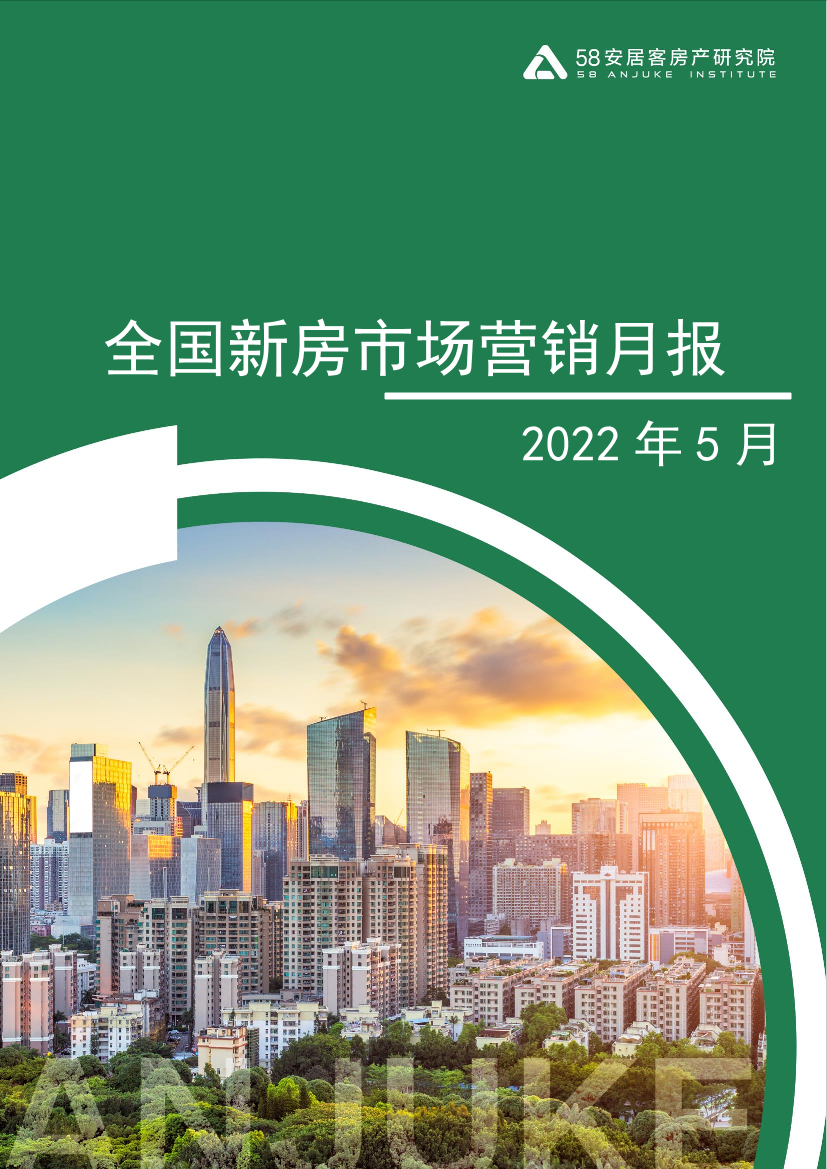 58安居客房产研究院
58 ANJUKE INSTITUTE

全国新房市场营销月报

2022 年 5 月

ANJUKE